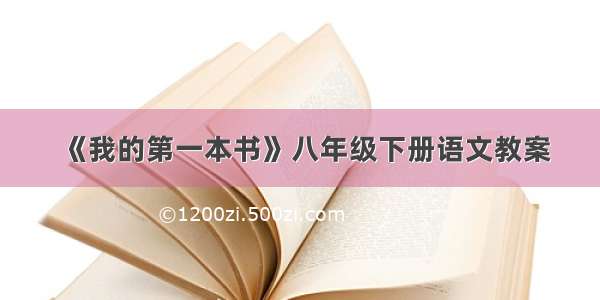 《我的第一本书》八年级下册语文教案

©1200zi.500zi.com